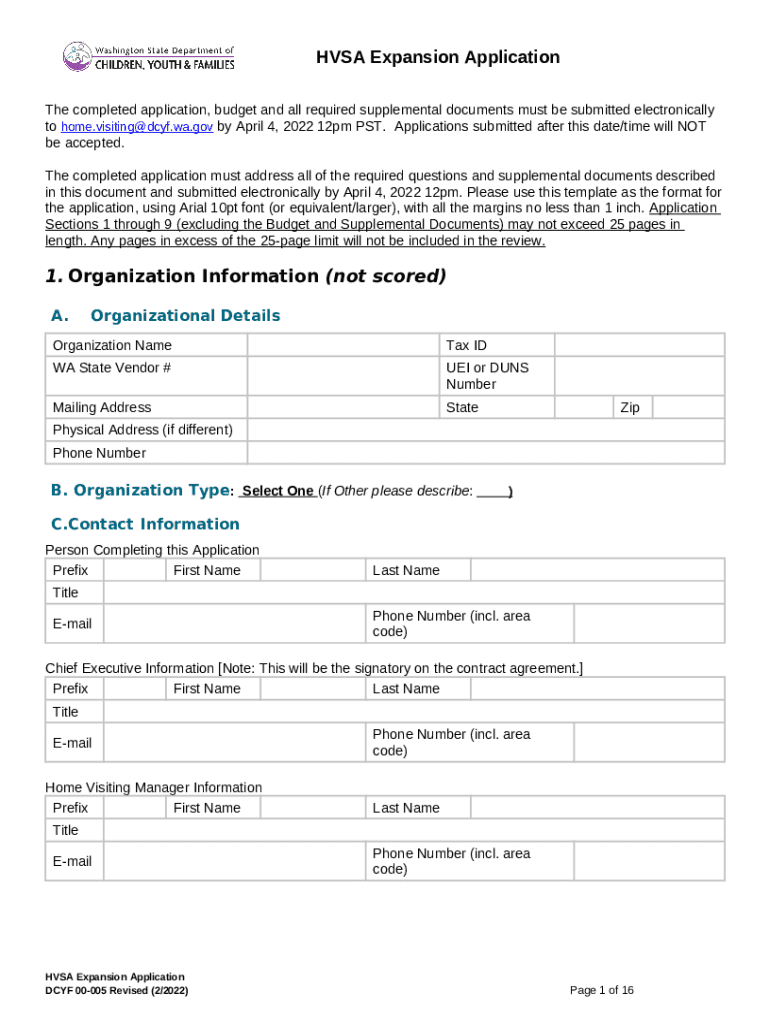 Washington State Department of
CHILDREN, YOUTH & FAMILIES

HVSA Expansion Application

The completed application, budget and all required supplemental documents must be submitted electronically to home.visiting@dcyf.wa.gov by April 4, 2022 12pm PST. Applications submitted after this date/time will NOT be accepted.

The completed application must address all of the required questions and supplemental documents described in this document and submitted electronically by April 4, 2022 12pm. Please use this template as the format for the application, using Arial 10pt font (or equivalent/larger), with all the margins no less than 1 inch. Application Sections 1 through 9 (excluding the Budget and Supplemental Documents) may not exceed 25 pages in length. Any pages in excess of the 25-page limit will not be included in the review.

1. Organization Information (not scored)

A. Organizational Details

| Organization Name | | Tax ID | | | |
|---|---|---|---|---|---|
| WA State Vendor # | | UEI or DUNS Number | | | |
| Mailing Address | | State | | Zip | |
| Physical Address (if different) | | | | | |
| Phone Number | | | | | |

B. Organization Type: Select One (If Other please describe: ____)

C.Contact Information

Person Completing this Application

| Prefix | | First Name | | Last Name | |
|---|---|---|---|---|---|
| Title | | | | | |
| E-mail | | | | Phone Number (incl. area code) | |

Chief Executive Information [Note: This will be the signatory on the contract agreement.]

| Prefix | | First Name | | Last Name | |
|---|---|---|---|---|---|
| Title | | | | | |
| E-mail | | | | Phone Number (incl. area code) | |

Home Visiting Manager Information

| Prefix | | First Name | | Last Name | |
|---|---|---|---|---|---|
| Title | | | | | |
| E-mail | | | | Phone Number (incl. area code) | |

HVSA Expansion Application
DCYF 00-005 Revised (2/2022)

Page 1 of 16